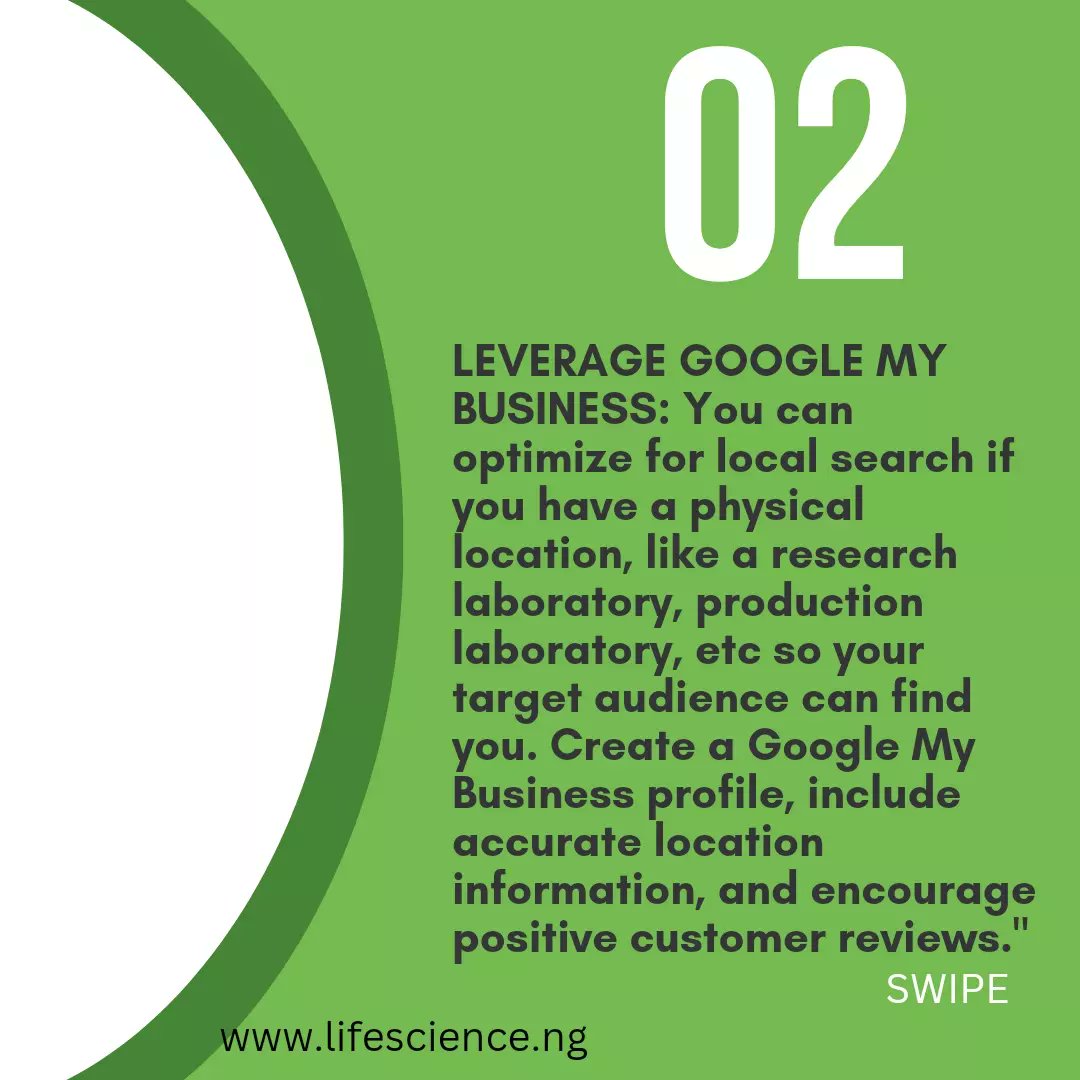 02

LEVERAGE GOOGLE MY BUSINESS: You can optimize for local search if you have a physical location, like a research laboratory, production laboratory, etc so your target audience can find you. Create a Google My Business profile, include accurate location information, and encourage positive customer reviews."

SWIPE

www.lifescience.ng